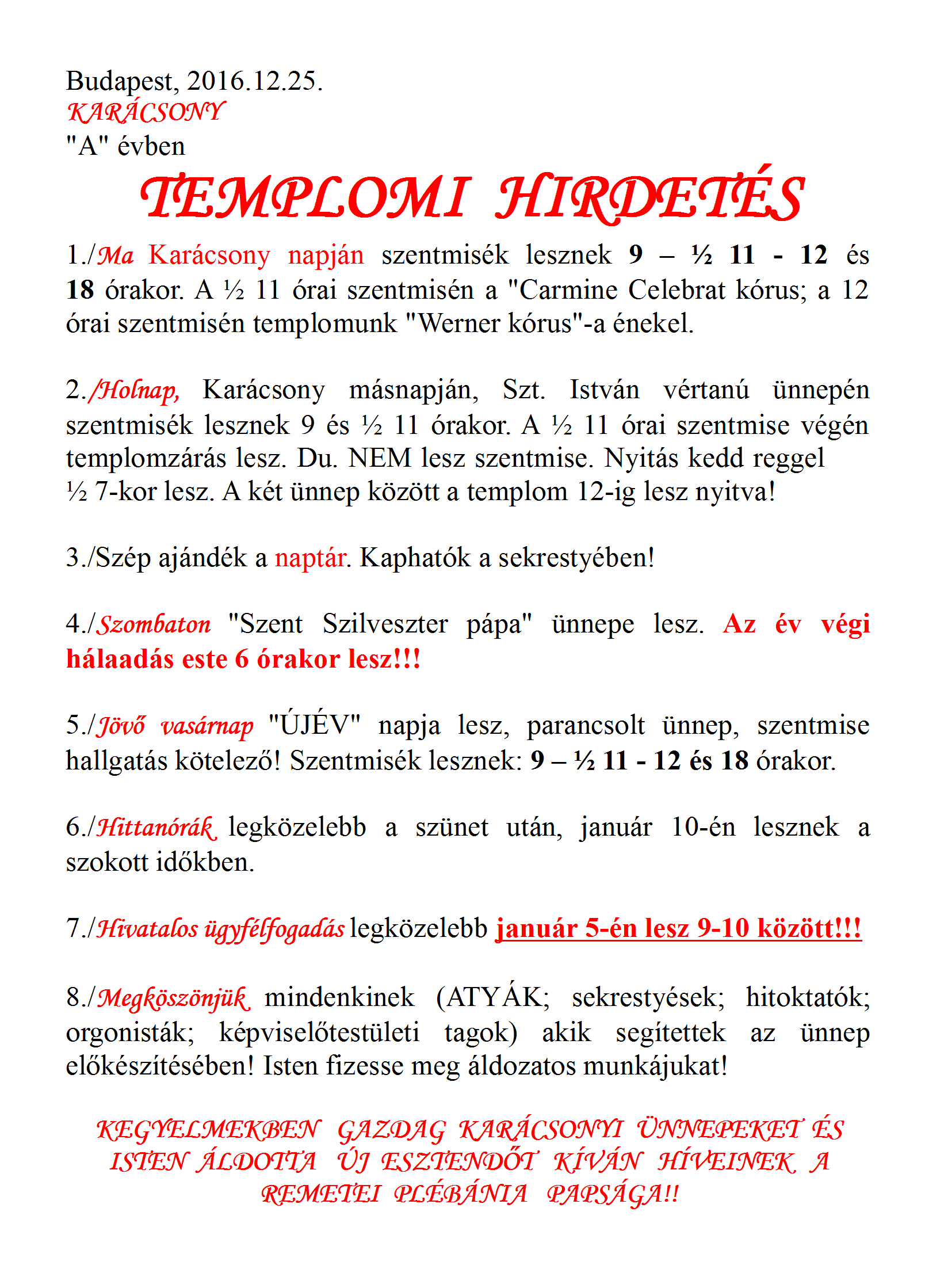 Budapest, 2016.12.25.
KARÁCSONY
"A" évben

TEMPLOMI HIRDETÉS

1./Ma Karácsony napján szentmisék lesznek 9 – ½ 11 - 12 és 18 órakor. A ½ 11 órai szentmisén a "Carmine Celebrat kórus; a 12 órai szentmisén templomunk "Werner kórus"-a énekel.

2./Holnap, Karácsony másnapján, Szt. István vértanú ünnepén szentmisék lesznek 9 és ½ 11 órakor. A ½ 11 órai szentmise végén templomzárás lesz. Du. NEM lesz szentmise. Nyitás kedd reggel ½ 7-kor lesz. A két ünnep között a templom 12-ig lesz nyitva!

3./Szép ajándék a naptár. Kaphatók a sekrestyében!

4./Szombaton "Szent Szilveszter pápa" ünnepe lesz. Az év végi hálaadás este 6 órakor lesz!!!

5./Jövő vasárnap "ÚJÉV" napja lesz, parancsolt ünnep, szentmise hallgatás kötelező! Szentmisék lesznek: 9 – ½ 11 - 12 és 18 órakor.

6./Hittanórák legközelebb a szünet után, január 10-én lesznek a szokott időkben.

7./Hivatalos ügyfélfogadás legközelebb január 5-én lesz 9-10 között!!!

8./Megköszönjük mindenkinek (ATYÁK; sekrestyések; hitoktatók; orgonisták; képviselőtestületi tagok) akik segítettek az ünnep előkészítésében! Isten fizesse meg áldozatos munkájukat!

KEGYELMEKBEN GAZDAG KARÁCSONYI ÜNNEPEKET ÉS ISTEN ÁLDOTTA ÚJ ESZTENDŐT KÍVÁN HÍVEINEK A REMETEI PLÉBÁNIA PAPSÁGA!!